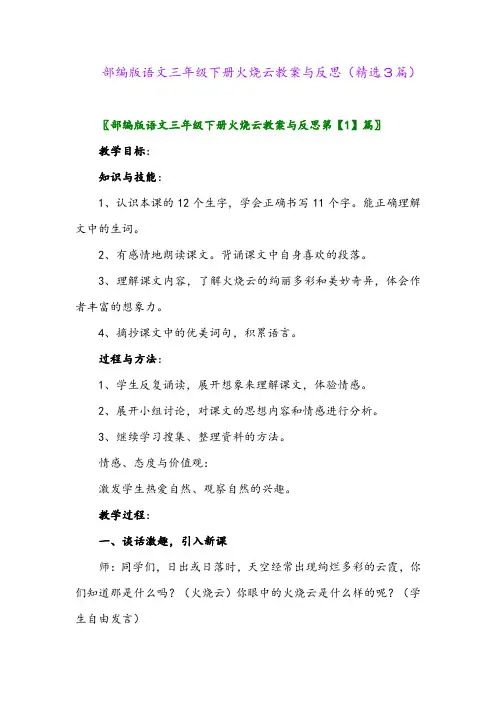 部编版语文三年级下册火烧云教案与反思（精选3篇）

〖部编版语文三年级下册火烧云教案与反思第【1】篇〗

教学目标：

知识与技能：

1、认识本课的12个生字，学会正确书写11个字。能正确理解文中的生词。

2、有感情地朗读课文。背诵课文中自身喜欢的段落。

3、理解课文内容，了解火烧云的绚丽多彩和美妙奇异，体会作者丰富的想象力。

4、摘抄课文中的优美词句，积累语言。

过程与方法：

1、学生反复诵读，展开想象来理解课文，体验情感。

2、展开小组讨论，对课文的思想内容和情感进行分析。

3、继续学习搜集、整理资料的方法。

情感、态度与价值观：

激发学生热爱自然、观察自然的兴趣。

教学过程：

一、谈话激趣，引入新课

师：同学们，日出或日落时，天空经常出现绚烂多彩的云霞，你们知道那是什么吗？（火烧云）你眼中的火烧云是什么样的呢？（学生自由发言）